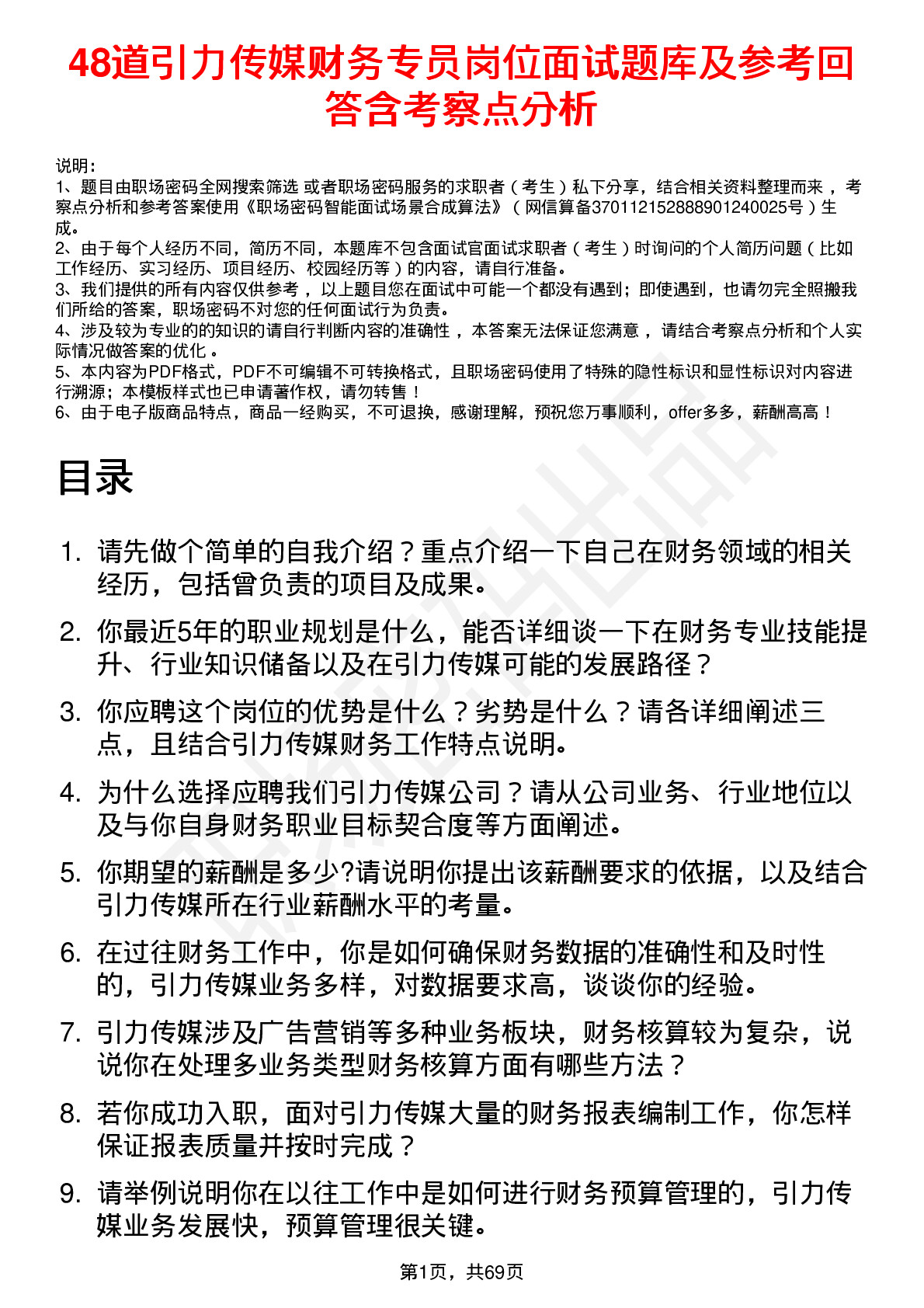 48道引力传媒财务专员岗位面试题库及参考回答含考察点分析

说明：
1、题目由职场密码全网搜索筛选 或者职场密码服务的求职者（考生）私下分享，结合相关资料整理而来，考察点分析和参考答案使用《职场密码智能面试场景合成算法》（网信算备370112152888901240025号）生成。
2、由于每个人经历不同，简历不同，本题库不包含面试官面试求职者（考生）时询问的个人简历问题（比如工作经历、实习经历、项目经历、校园经历等）的内容，请自行准备。
3、我们提供的所有内容仅供参考，以上题目您在面试中可能一个都没有遇到；即使遇到，也请勿完全照搬我们所给的答案，职场密码不对您的任何面试行为负责。
4、涉及较为专业的的知识的请自行判断内容的准确性，本答案无法保证您满意，请结合考察点分析和个人实际情况做答案的优化。
5、本内容为PDF格式，PDF不可编辑不可转换格式，且职场密码使用了特殊的隐性标识和显性标识对内容进行溯源；本模板样式也已申请著作权，请勿转售！
6、由于电子版商品特点，商品一经购买，不可退换，感谢理解，预祝您万事顺利，offer多多，薪酬高高！

目录

1. 请先做个简单的自我介绍？重点介绍一下自己在财务领域的相关经历，包括曾负责的项目及成果。
2. 你最近5年的职业规划是什么，能否详细谈一下在财务专业技能提升、行业知识储备以及在引力传媒可能的发展路径？
3. 你应聘这个岗位的优势是什么？劣势是什么？请各详细阐述三点，且结合引力传媒财务工作特点说明。
4. 为什么选择应聘我们引力传媒公司？请从公司业务、行业地位以及与你自身财务职业目标契合度等方面阐述。
5. 你期望的薪酬是多少?请说明你提出该薪酬要求的依据，以及结合引力传媒所在行业薪酬水平的考量。
6. 在过往财务工作中，你是如何确保财务数据的准确性和及时性的，引力传媒业务多样，对数据要求高，谈谈你的经验。
7. 引力传媒涉及广告营销等多种业务板块，财务核算较为复杂，说说你在处理多业务类型财务核算方面有哪些方法？
8. 若你成功入职，面对引力传媒大量的财务报表编制工作，你怎样保证报表质量并按时完成？
9. 请举例说明你在以往工作中是如何进行财务预算管理的，引力传媒业务发展快，预算管理很关键。

第1页，共69页